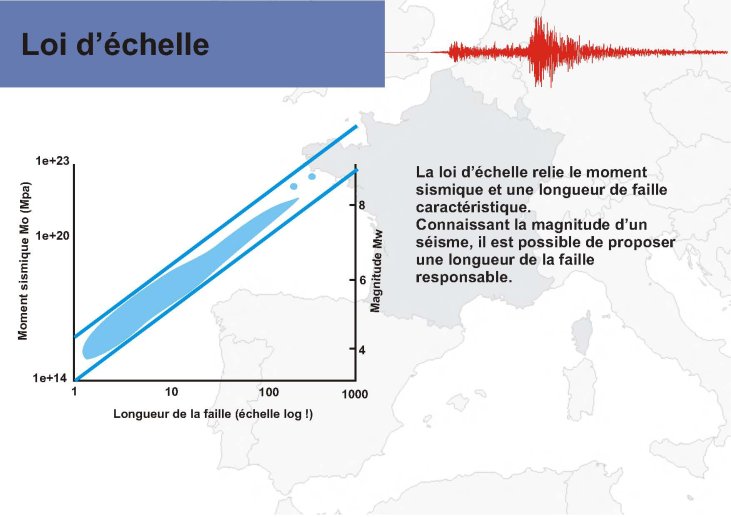 Loi d'échelle

1e+23
1e+20
1e+14
Moment sismique Mo (Mpa)
8
6
4
Magnitude Mw
1
10
100
1000
Longueur de la faille (échelle log !)

La loi d'échelle relie le moment sismique et une longueur de faille caractéristique.
Connaissant la magnitude d'un séisme, il est possible de proposer une longueur de la faille responsable.